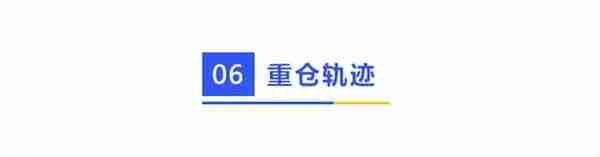 06 重仓轨迹